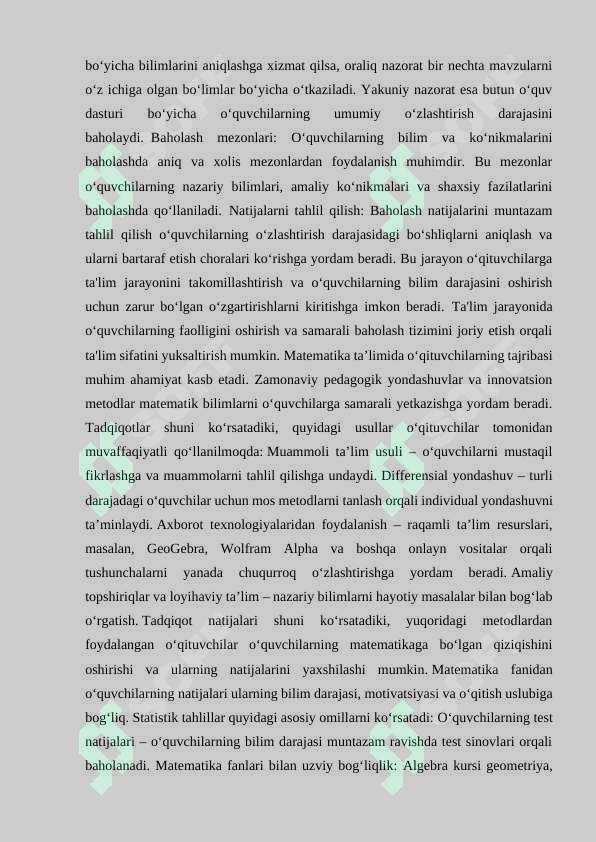 bo‘yicha bilimlarini aniqlashga xizmat qilsa, oraliq nazorat bir nechta mavzularni o‘z ichiga olgan bo‘limlar bo‘yicha o‘tkaziladi. Yakuniy nazorat esa butun o‘quv dasturi bo‘yicha o‘quvchilarning umumiy o‘zlashtirish darajasini baholaydi. Baholash mezonlari: O‘quvchilarning bilim va ko‘nikmalarini baholashda aniq va xolis mezonlardan foydalanish muhimdir. Bu mezonlar o‘quvchilarning nazariy bilimlari, amaliy ko‘nikmalari va shaxsiy fazilatlarini baholashda qo‘llaniladi. Natijalarni tahlil qilish: Baholash natijalarini muntazam tahlil qilish o‘quvchilarning o‘zlashtirish darajasidagi bo‘shliqlarni aniqlash va ularni bartaraf etish choralari ko‘rishga yordam beradi. Bu jarayon o‘qituvchilarga ta'lim jarayonini takomillashtirish va o‘quvchilarning bilim darajasini oshirish uchun zarur bo‘lgan o‘zgartirishlarni kiritishga imkon beradi. Ta'lim jarayonida o‘quvchilarning faolligini oshirish va samarali baholash tizimini joriy etish orqali ta'lim sifatini yuksaltirish mumkin. Matematika ta’limida o‘qituvchilarning tajribasi muhim ahamiyat kasb etadi. Zamonaviy pedagogik yondashuvlar va innovatsion metodlar matematik bilimlarni o‘quvchilarga samarali yetkazishga yordam beradi. Tadqiqotlar shuni ko‘rsatadiki, quyidagi usullar o‘qituvchilar tomonidan muvaffaqiyatli qo‘llanilmoqda: Muammoli ta’lim usuli – o‘quvchilarni mustaqil fikrlashga va muammolarni tahlil qilishga undaydi. Differensial yondashuv – turli darajadagi o‘quvchilar uchun mos metodlarni tanlash orqali individual yondashuvni ta’minlaydi. Axborot texnologiyalaridan foydalanish – raqamli ta’lim resurslari, masalan, GeoGebra, Wolfram Alpha va boshqa onlayn vositalar orqali tushunchalarni yanada chuqurroq o‘zlashtirishga yordam beradi. Amaliy topshiriqlar va loyihaviy ta’lim – nazariy bilimlarni hayotiy masalalar bilan bog‘lab o‘rgatish. Tadqiqot natijalari shuni ko‘rsatadiki, yuqoridagi metodlardan foydalangan o‘qituvchilar o‘quvchilarning matematikaga bo‘lgan qiziqishini oshirishi va ularning natijalarini yaxshilashi mumkin. Matematika fanidan o‘quvchilarning natijalari ularning bilim darajasi, motivatsiyasi va o‘qitish uslubiga bog‘liq. Statistik tahlillar quyidagi asosiy omillarni ko‘rsatadi: O‘quvchilarning test natijalari – o‘quvchilarning bilim darajasi muntazam ravishda test sinovlari orqali baholanadi. Matematika fanlari bilan uzviy bog‘liqlik: Algebra kursi geometriya,